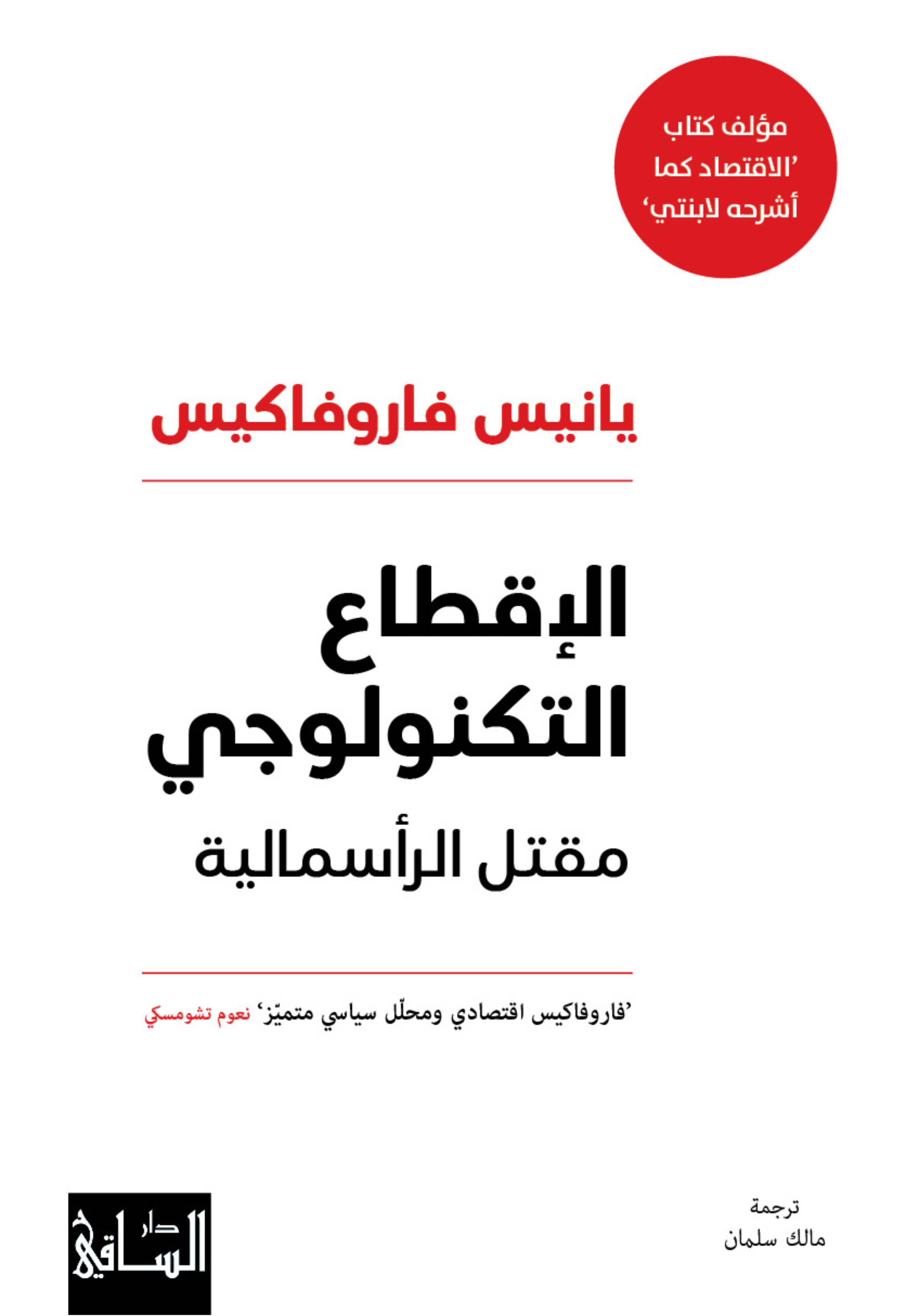 مؤلف كتاب
’الاقتصاد كما
أشرحه لابنتي‘

يانيس فاروفاكيس

الإقطاع
التكنولوجي
مقتل الرأسمالية

’فاروفاكيس اقتصادي ومحلّل سياسي متميّز‘ نعوم تشومسكي

ترجمة
مالك سلمان

دار
الساقي